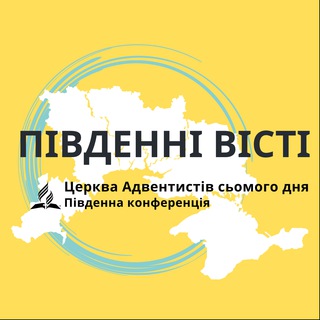 ПІВДЕННІ ВІСТІ

Церква Адвентистів сьомого дня
Південна конференція